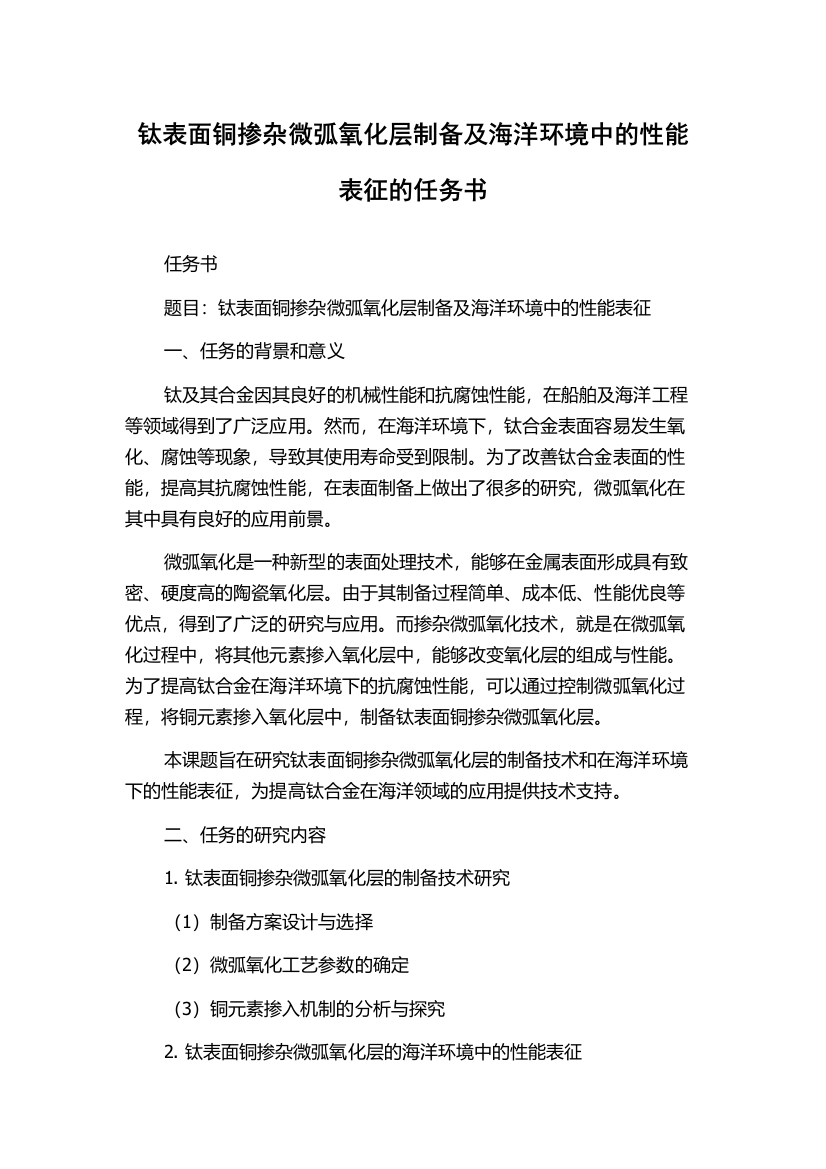 钛表面铜掺杂微弧氧化层制备及海洋环境中的性能表征的任务书

任务书

题目：钛表面铜掺杂微弧氧化层制备及海洋环境中的性能表征

一、任务的背景和意义

钛及其合金因其良好的机械性能和抗腐蚀性能，在船舶及海洋工程等领域得到了广泛应用。然而，在海洋环境下，钛合金表面容易发生氧化、腐蚀等现象，导致其使用寿命受到限制。为了改善钛合金表面的性能，提高其抗腐蚀性能，在表面制备上做出了很多的研究，微弧氧化在其中具有良好的应用前景。

微弧氧化是一种新型的表面处理技术，能够在金属表面形成具有致密、硬度高的陶瓷氧化层。由于其制备过程简单、成本低、性能优良等优点，得到了广泛的研究与应用。而掺杂微弧氧化技术，就是在微弧氧化过程中，将其他元素掺入氧化层中，能够改变氧化层的组成与性能。为了提高钛合金在海洋环境下的抗腐蚀性能，可以通过控制微弧氧化过程，将铜元素掺入氧化层中，制备钛表面铜掺杂微弧氧化层。

本课题旨在研究钛表面铜掺杂微弧氧化层的制备技术和在海洋环境下的性能表征，为提高钛合金在海洋领域的应用提供技术支持。

二、任务的研究内容

1. 钛表面铜掺杂微弧氧化层的制备技术研究

（1）制备方案设计与选择

（2）微弧氧化工艺参数的确定

（3）铜元素掺入机制的分析与探究

2. 钛表面铜掺杂微弧氧化层的海洋环境中的性能表征